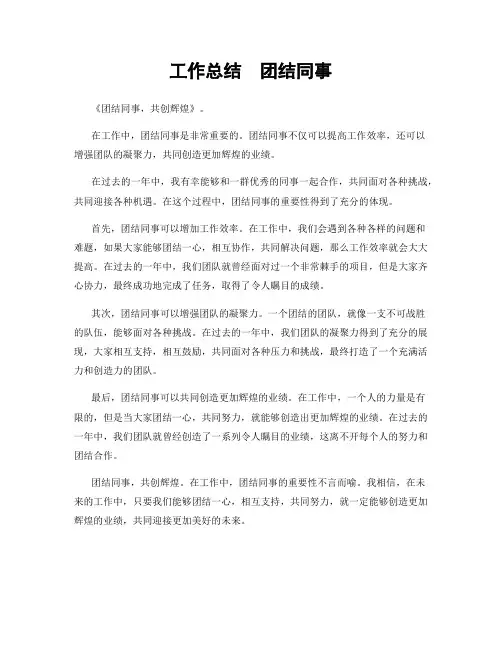 工作总结　团结同事

《团结同事，共创辉煌》。

在工作中，团结同事是非常重要的。团结同事不仅可以提高工作效率，还可以增强团队的凝聚力，共同创造更加辉煌的业绩。

在过去的一年中，我有幸能够和一群优秀的同事一起合作，共同面对各种挑战，共同迎接各种机遇。在这个过程中，团结同事的重要性得到了充分的体现。

首先，团结同事可以增加工作效率。在工作中，我们会遇到各种各样的问题和难题，如果大家能够团结一心，相互协作，共同解决问题，那么工作效率就会大大提高。在过去的一年中，我们团队就曾经面对过一个非常棘手的项目，但是大家齐心协力，最终成功地完成了任务，取得了令人瞩目的成绩。

其次，团结同事可以增强团队的凝聚力。一个团结的团队，就像一支不可战胜的队伍，能够面对各种挑战。在过去的一年中，我们团队的凝聚力得到了充分的展现，大家相互支持，相互鼓励，共同面对各种压力和挑战，最终打造了一个充满活力和创造力的团队。

最后，团结同事可以共同创造更加辉煌的业绩。在工作中，一个人的力量是有限的，但是当大家团结一心，共同努力，就能够创造出更加辉煌的业绩。在过去的一年中，我们团队就曾经创造了一系列令人瞩目的业绩，这离不开每个人的努力和团结合作。

团结同事，共创辉煌。在工作中，团结同事的重要性不言而喻。我相信，在未来的工作中，只要我们能够团结一心，相互支持，共同努力，就一定能够创造更加辉煌的业绩，共同迎接更加美好的未来。